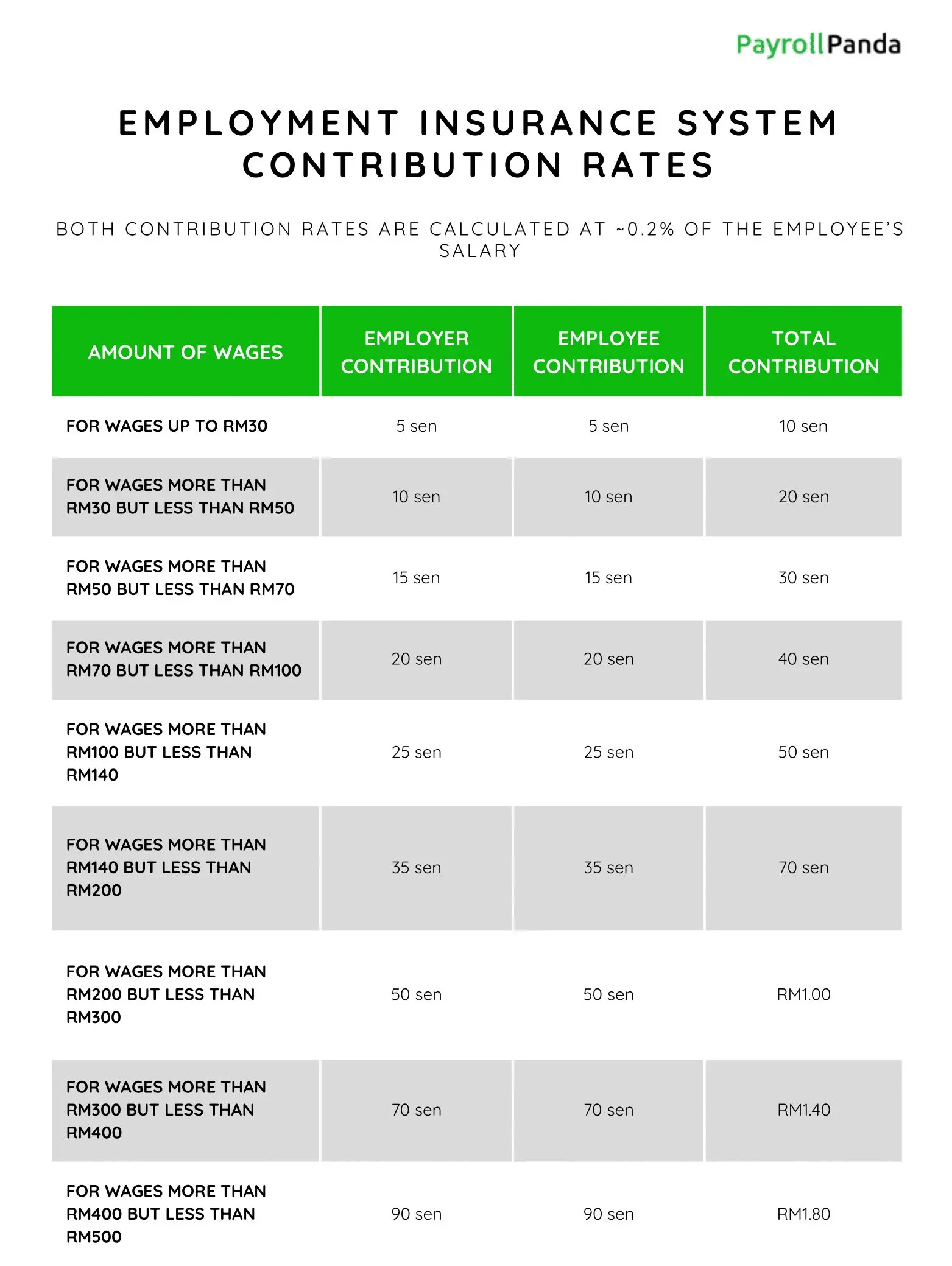 PayrollPanda

EMPLOYMENT INSURANCE SYSTEM CONTRIBUTION RATES

BOTH CONTRIBUTION RATES ARE CALCULATED AT ~0.2% OF THE EMPLOYEE'S SALARY

| AMOUNT OF WAGES | EMPLOYER CONTRIBUTION | EMPLOYEE CONTRIBUTION | TOTAL CONTRIBUTION |
|---|---|---|---|
| FOR WAGES UP TO RM30 | 5 sen | 5 sen | 10 sen |
| FOR WAGES MORE THAN RM30 BUT LESS THAN RM50 | 10 sen | 10 sen | 20 sen |
| FOR WAGES MORE THAN RM50 BUT LESS THAN RM70 | 15 sen | 15 sen | 30 sen |
| FOR WAGES MORE THAN RM70 BUT LESS THAN RM100 | 20 sen | 20 sen | 40 sen |
| FOR WAGES MORE THAN RM100 BUT LESS THAN RM140 | 25 sen | 25 sen | 50 sen |
| FOR WAGES MORE THAN RM140 BUT LESS THAN RM200 | 35 sen | 35 sen | 70 sen |
| FOR WAGES MORE THAN RM200 BUT LESS THAN RM300 | 50 sen | 50 sen | RM1.00 |
| FOR WAGES MORE THAN RM300 BUT LESS THAN RM400 | 70 sen | 70 sen | RM1.40 |
| FOR WAGES MORE THAN RM400 BUT LESS THAN RM500 | 90 sen | 90 sen | RM1.80 |